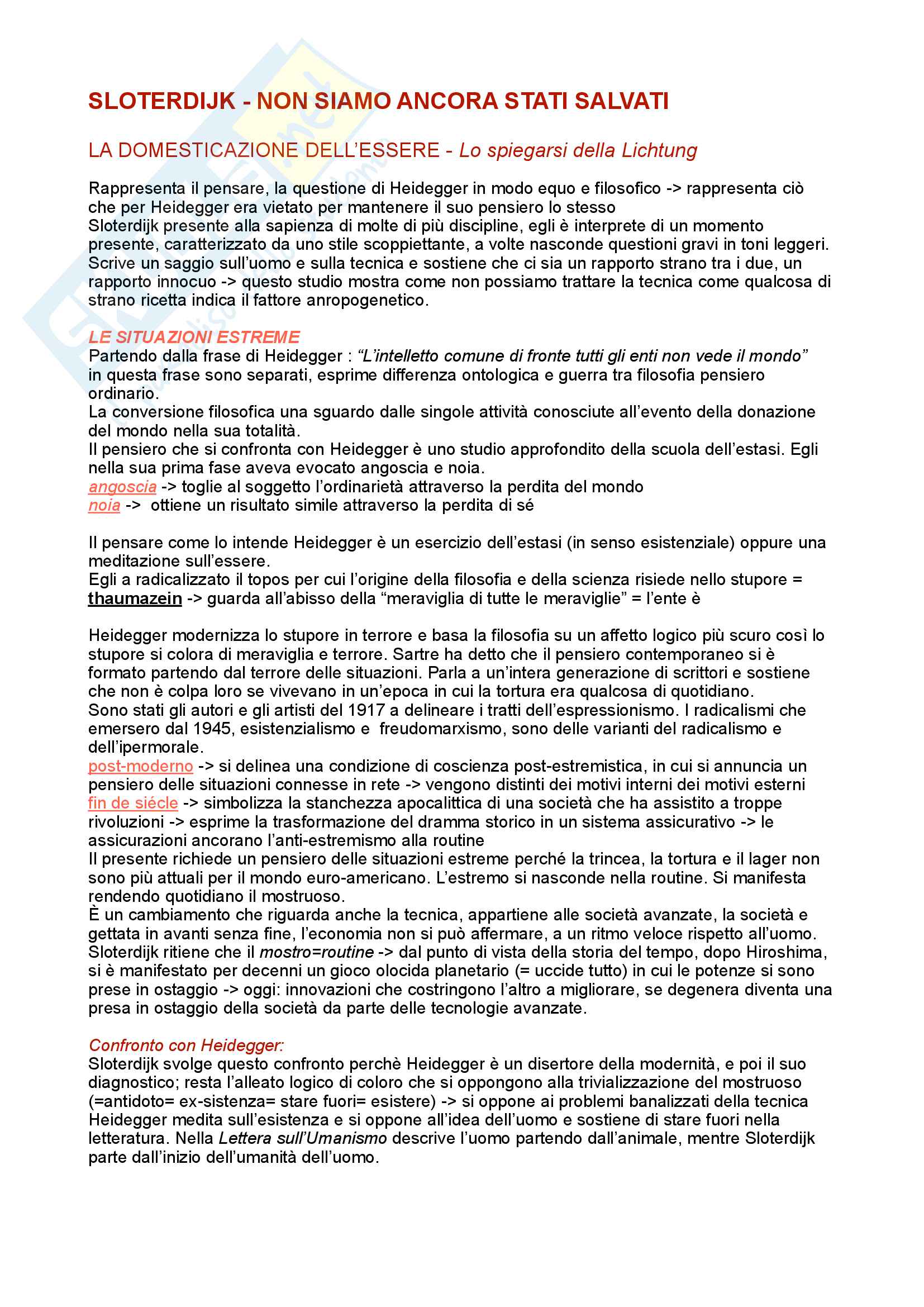 SLOTERDIJK - NON SIAMO ANCORA STATI SALVATI

LA DOMESTICAZIONE DELL'ESSERE - Lo spiegarsi della Lichtung

Rappresenta il pensare, la questione di Heidegger in modo equo e filosofico -> rappresenta ciò che per Heidegger era vietato per mantenere il suo pensiero lo stesso
Sloterdijk presente alla sapienza di molte di più discipline, egli è interprete di un momento presente, caratterizzato da uno stile scoppiettante, a volte nasconde questioni gravi in toni leggeri. Scrive un saggio sull'uomo e sulla tecnica e sostiene che ci sia un rapporto strano tra i due, un rapporto innocuo -> questo studio mostra come non possiamo trattare la tecnica come qualcosa di strano ricetta indica il fattore anropogenetico.

LE SITUAZIONI ESTREME
Partendo dalla frase di Heidegger : "L'intelletto comune di fronte tutti gli enti non vede il mondo" in questa frase sono separati, esprime differenza ontologica e guerra tra filosofia pensiero ordinario.
La conversione filosofica una sguardo dalle singole attività conosciute all'evento della donazione del mondo nella sua totalità.
Il pensiero che si confronta con Heidegger è uno studio approfondito della scuola dell'estasi. Egli nella sua prima fase aveva evocato angoscia e noia.
angoscia -> toglie al soggetto l'ordinarietà attraverso la perdita del mondo
noia -> ottiene un risultato simile attraverso la perdita di sé

Il pensare come lo intende Heidegger è un esercizio dell'estasi (in senso esistenziale) oppure una meditazione sull'essere.
Egli a radicalizzato il topos per cui l'origine della filosofia e della scienza risiede nello stupore = thaumazein -> guarda all'abisso della "meraviglia di tutte le meraviglie" = l'ente è

Heidegger modernizza lo stupore in terrore e basa la filosofia su un affetto logico più scuro così lo stupore si colora di meraviglia e terrore. Sartre ha detto che il pensiero contemporaneo si è formato partendo dal terrore delle situazioni. Parla a un'intera generazione di scrittori e sostiene che non è colpa loro se vivevano in un'epoca in cui la tortura era qualcosa di quotidiano.
Sono stati gli autori e gli artisti del 1917 a delineare i tratti dell'espressionismo. I radicalismi che emersero dal 1945, esistenzialismo e freudomarxismo, sono delle varianti del radicalismo e dell'ipermorale.
post-moderno -> si delinea una condizione di coscienza post-estremistica, in cui si annuncia un pensiero delle situazioni connesse in rete -> vengono distinti dei motivi interni dei motivi esterni
fin de siécle -> simbolizza la stanchezza apocalittica di una società che ha assistito a troppe rivoluzioni -> esprime la trasformazione del dramma storico in un sistema assicurativo -> le assicurazioni ancorano l'anti-estremismo alla routine
Il presente richiede un pensiero delle situazioni estreme perché la trincea, la tortura e il lager non sono più attuali per il mondo euro-americano. L'estremo si nasconde nella routine. Si manifesta rendendo quotidiano il mostruoso.
È un cambiamento che riguarda anche la tecnica, appartiene alle società avanzate, la società e gettata in avanti senza fine, l'economia non si può affermare, a un ritmo veloce rispetto all'uomo. Sloterdijk ritiene che il mostro=routine -> dal punto di vista della storia del tempo, dopo Hiroshima, si è manifestato per decenni un gioco olocida planetario (= uccide tutto) in cui le potenze si sono prese in ostaggio -> oggi: innovazioni che costringono l'altro a migliorare, se degenera diventa una presa in ostaggio della società da parte delle tecnologie avanzate.

Confronto con Heidegger:
Sloterdijk svolge questo confronto perchè Heidegger è un disertore della modernità, e poi il suo diagnostico; resta l'alleato logico di coloro che si oppongono alla trivializzazione del mostruoso (=antidoto= ex-sistenza= stare fuori= esistere) -> si oppone ai problemi banalizzati della tecnica Heidegger medita sull'esistenza e si oppone all'idea dell'uomo e sostiene di stare fuori nella letteratura. Nella Lettera sull'Umanismo descrive l'uomo partendo dall'animale, mentre Sloterdijk parte dall'inizio dell'umanità dell'uomo.